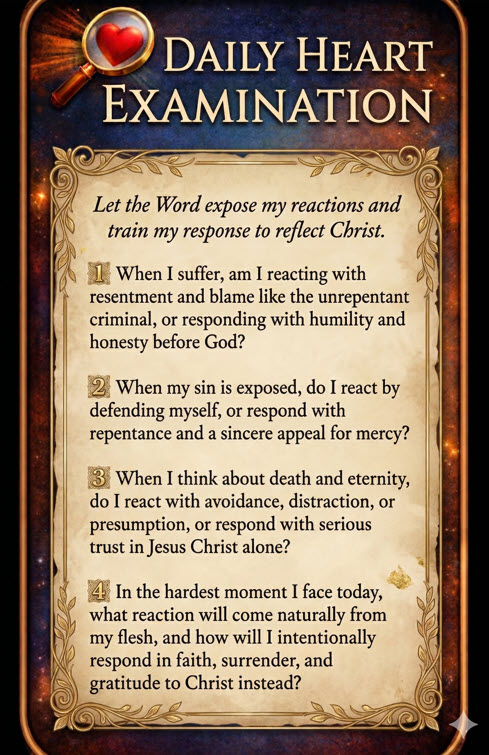 DAILY HEART
EXAMINATION

Let the Word expose my reactions and train my response to reflect Christ.

1 When I suffer, am I reacting with resentment and blame like the unrepentant criminal, or responding with humility and honesty before God?

2 When my sin is exposed, do I react by defending myself, or respond with repentance and a sincere appeal for mercy?

3 When I think about death and eternity, do I react with avoidance, distraction, or presumption, or respond with serious trust in Jesus Christ alone?

4 In the hardest moment I face today, what reaction will come naturally from my flesh, and how will I intentionally respond in faith, surrender, and gratitude to Christ instead?